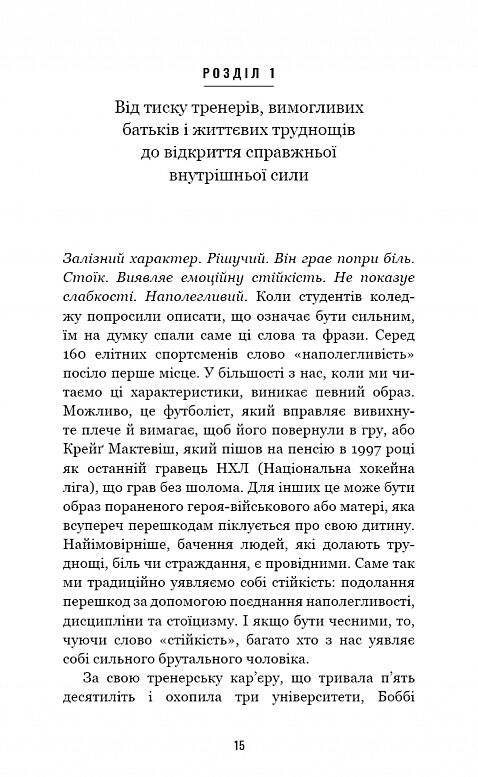 РОЗДІЛ 1

Від тиску тренерів, вимогливих батьків і життєвих труднощів до відкриття справжньої внутрішньої сили

Залізний характер. Рішучий. Він грає попри біль. Стоїк. Виявляє емоційну стійкість. Не показує слабкості. Наполегливий. Коли студентів коледжу попросили описати, що означає бути сильним, їм на думку спали саме ці слова та фрази. Серед 160 елітних спортсменів слово «наполегливість» посіло перше місце. У більшості з нас, коли ми читаємо ці характеристики, виникає певний образ. Можливо, це футболіст, який вправляє вивихнуте плече й вимагає, щоб його повернули в гру, або Крейґ Мактевіш, який пішов на пенсію в 1997 році як останній гравець НХЛ (Національна хокейна ліга), що грав без шолома. Для інших це може бути образ пораненого героя-військового або матері, яка всупереч перешкодам піклується про свою дитину. Найімовірніше, бачення людей, які долають труднощі, біль чи страждання, є провідними. Саме так ми традиційно уявляємо собі стійкість: подолання перешкод за допомогою поєднання наполегливості, дисципліни та стоїцизму. І якщо бути чесними, то, чуючи слово «стійкість», багато хто з нас уявляє собі сильного брутального чоловіка.

За свою тренерську кар'єру, що тривала п'ять десятиліть і охопила три університети, Боббі

15